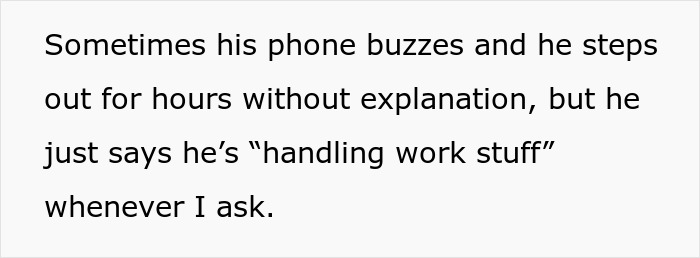 Sometimes his phone buzzes and he steps out for hours without explanation, but he just says he’s “handling work stuff” whenever I ask.